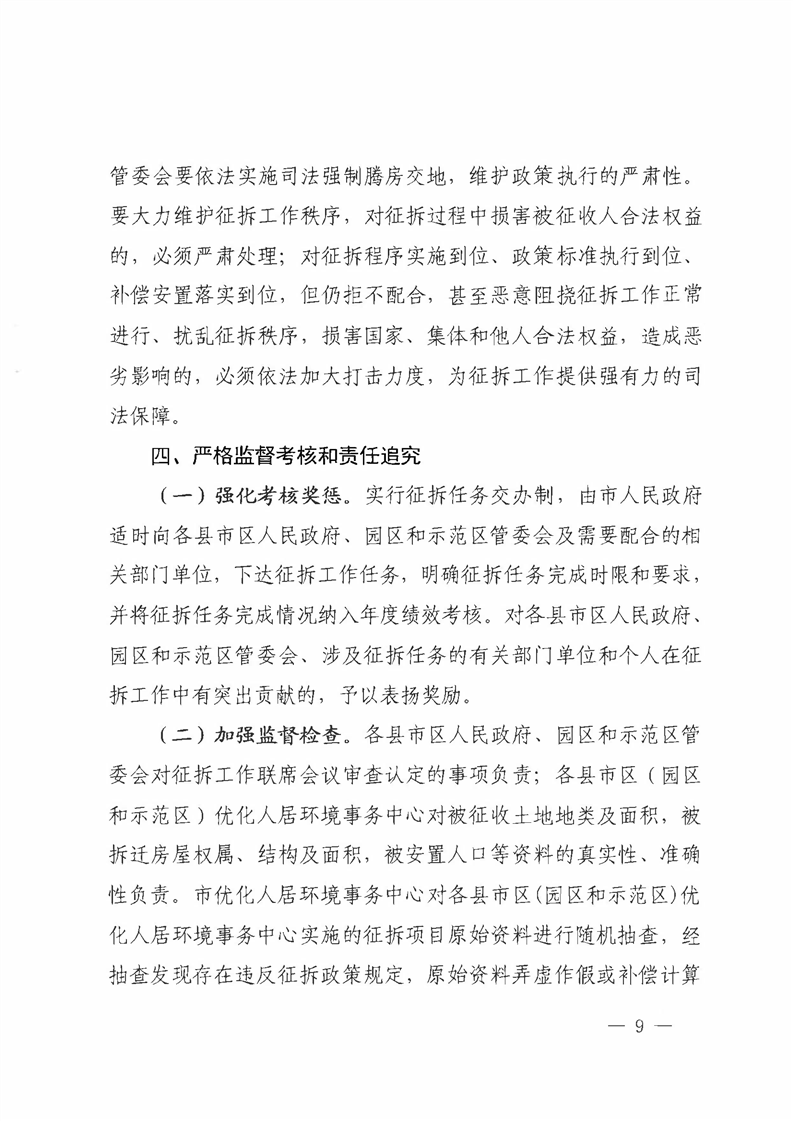 管委会要依法实施司法强制腾房交地，维护政策执行的严肃性。要大力维护征拆工作秩序，对征拆过程中损害被征收人合法权益的，必须严肃处理；对征拆程序实施到位、政策标准执行到位、补偿安置落实到位，但仍拒不配合，甚至恶意阻挠征拆工作正常进行、扰乱征拆秩序，损害国家、集体和他人合法权益，造成恶劣影响的，必须依法加大打击力度，为征拆工作提供强有力的司法保障。

四、严格监督考核和责任追究

（一）强化考核奖惩。实行征拆任务交办制，由市人民政府适时向各县市区人民政府、园区和示范区管委会及需要配合的相关部门单位，下达征拆工作任务，明确征拆任务完成时限和要求，并将征拆任务完成情况纳入年度绩效考核。对各县市区人民政府、园区和示范区管委会、涉及征拆任务的有关部门单位和个人在征拆工作中有突出贡献的，予以表扬奖励。

（二）加强监督检查。各县市区人民政府、园区和示范区管委会对征拆工作联席会议审查认定的事项负责；各县市区（园区和示范区）优化人居环境事务中心对被征收土地地类及面积，被拆迁房屋权属、结构及面积，被安置人口等资料的真实性、准确性负责。市优化人居环境事务中心对各县市区(园区和示范区)优化人居环境事务中心实施的征拆项目原始资料进行随机抽查，经抽查发现存在违反征拆政策规定，原始资料弄虚作假或补偿计算

— 9 —